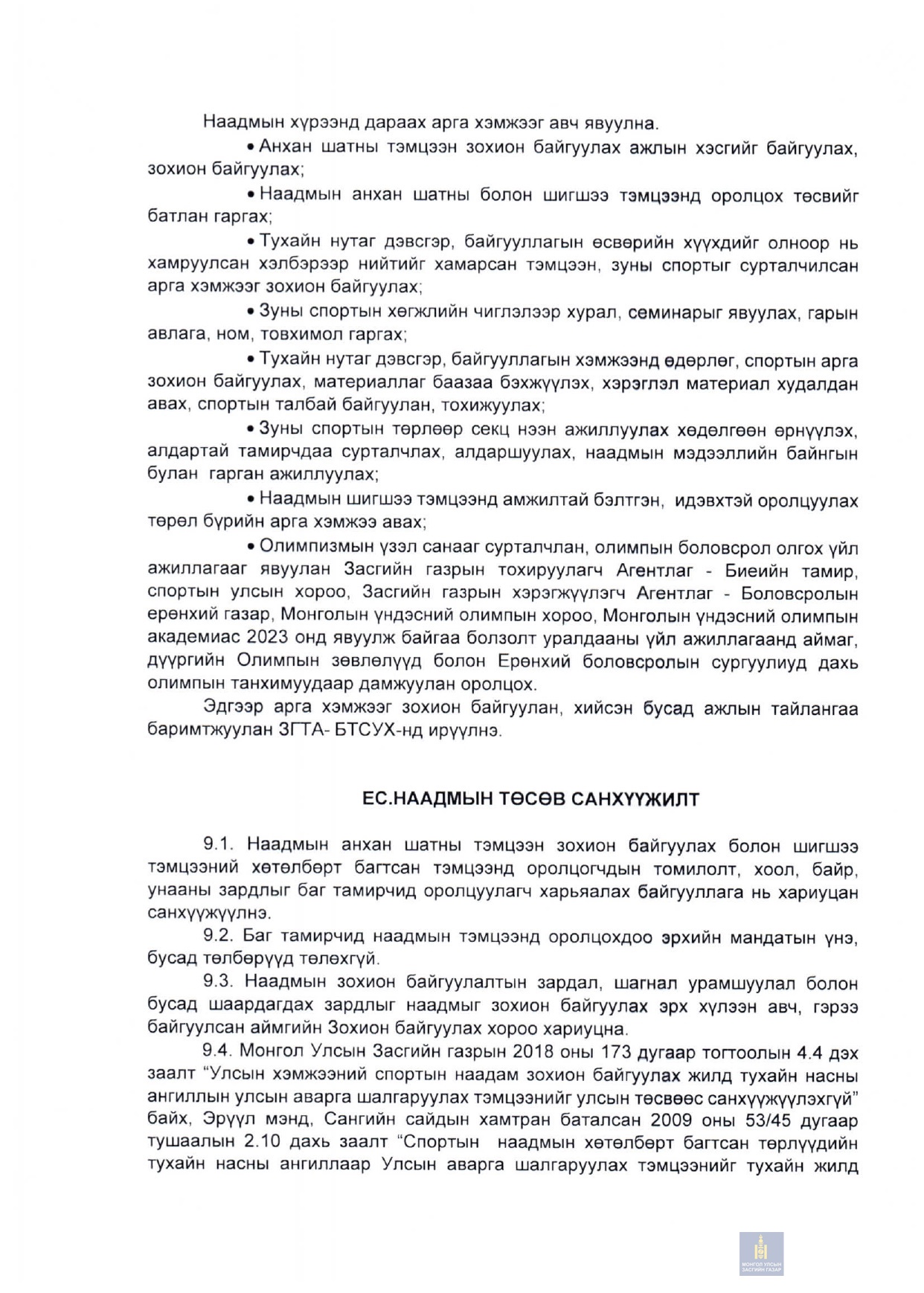 Наадмын хүрээнд дараах арга хэмжээг авч явуулна.

• Анхан шатны тэмцээн зохион байгуулах ажлын хэсгийг байгуулах, зохион байгуулах;

• Наадмын анхан шатны болон шигшээ тэмцээнд оролцох төсвийг батлан гаргах;

• Тухайн нутаг дэвсгэр, байгууллагын өсвөрийн хүүхдийг олноор нь хамруулсан хэлбэрээр нийтийг хамарсан тэмцээн, зуны спортыг сурталчилсан арга хэмжээг зохион байгуулах;

• Зуны спортын хөгжлийн чиглэлээр хурал, семинарыг явуулах, гарын авлага, ном, товхимол гаргах;

• Тухайн нутаг дэвсгэр, байгууллагын хэмжээнд өдөрлөг, спортын арга зохион байгуулах, материаллаг баазаа бэхжүүлэх, хэрэглэл материал худалдан авах, спортын талбай байгуулан, тохижуулах;

• Зуны спортын төрлөөр секц нээн ажиллуулах хөдөлгөөн өрнүүлэх, алдартай тамирчдаа сурталчлах, алдаршуулах, наадмын мэдээллийн байнгын булан гарган ажиллуулах;

• Наадмын шигшээ тэмцээнд амжилтай бэлтгэн, идэвхтэй оролцуулах төрөл бүрийн арга хэмжээ авах;

• Олимпизмын үзэл санааг сурталчлан, олимпын боловсрол олгох үйл ажиллагааг явуулан Засгийн газрын тохируулагч Агентлаг - Биеийн тамир, спортын улсын хороо, Засгийн газрын хэрэгжүүлэгч Агентлаг - Боловсролын ерөнхий газар, Монголын үндэсний олимпын хороо, Монголын үндэсний олимпын академиас 2023 онд явуулж байгаа болзолт уралдааны үйл ажиллагаанд аймаг, дүүргийн Олимпын зөвлөлүүд болон Ерөнхий боловсролын сургуулиуд дахь олимпын танхимуудаар дамжуулан оролцох.

Эдгээр арга хэмжээг зохион байгуулан, хийсэн бусад ажлын тайлангаа баримтжуулан ЗГТА- БТСУХ-нд ирүүлнэ.

ЕС.НААДМЫН ТӨСӨВ САНХҮҮЖИЛТ

9.1. Наадмын анхан шатны тэмцээн зохион байгуулах болон шигшээ тэмцээний хөтөлбөрт багтсан тэмцээнд оролцогчдын томилолт, хоол, байр, унааны зардлыг баг тамирчид оролцуулагч харьяалах байгууллага нь хариуцан санхүүжүүлнэ.

9.2. Баг тамирчид наадмын тэмцээнд оролцохдоо эрхийн мандатын үнэ, бусад төлбөрүүд төлөхгүй.

9.3. Наадмын зохион байгуулалтын зардал, шагнал урамшуулал болон бусад шаардагдах зардлыг наадмыг зохион байгуулах эрх хүлээн авч, гэрээ байгуулсан аймгийн Зохион байгуулах хороо хариуцна.

9.4. Монгол Улсын Засгийн газрын 2018 оны 173 дугаар тогтоолын 4.4 дэх заалт “Улсын хэмжээний спортын наадам зохион байгуулах жилд тухайн насны ангиллын улсын аварга шалгаруулах тэмцээнийг улсын төсвөөс санхүүжүүлэхгүй” байх, Эрүүл мэнд, Сангийн сайдын хамтран баталсан 2009 оны 53/45 дугаар тушаалын 2.10 дахь заалт “Спортын наадмын хөтөлбөрт багтсан төрлүүдийн тухайн насны ангиллаар Улсын аварга шалгаруулах тэмцээнийг тухайн жилд

МОНГОЛ УЛСЫН ЗАСГИЙН ГАЗАР